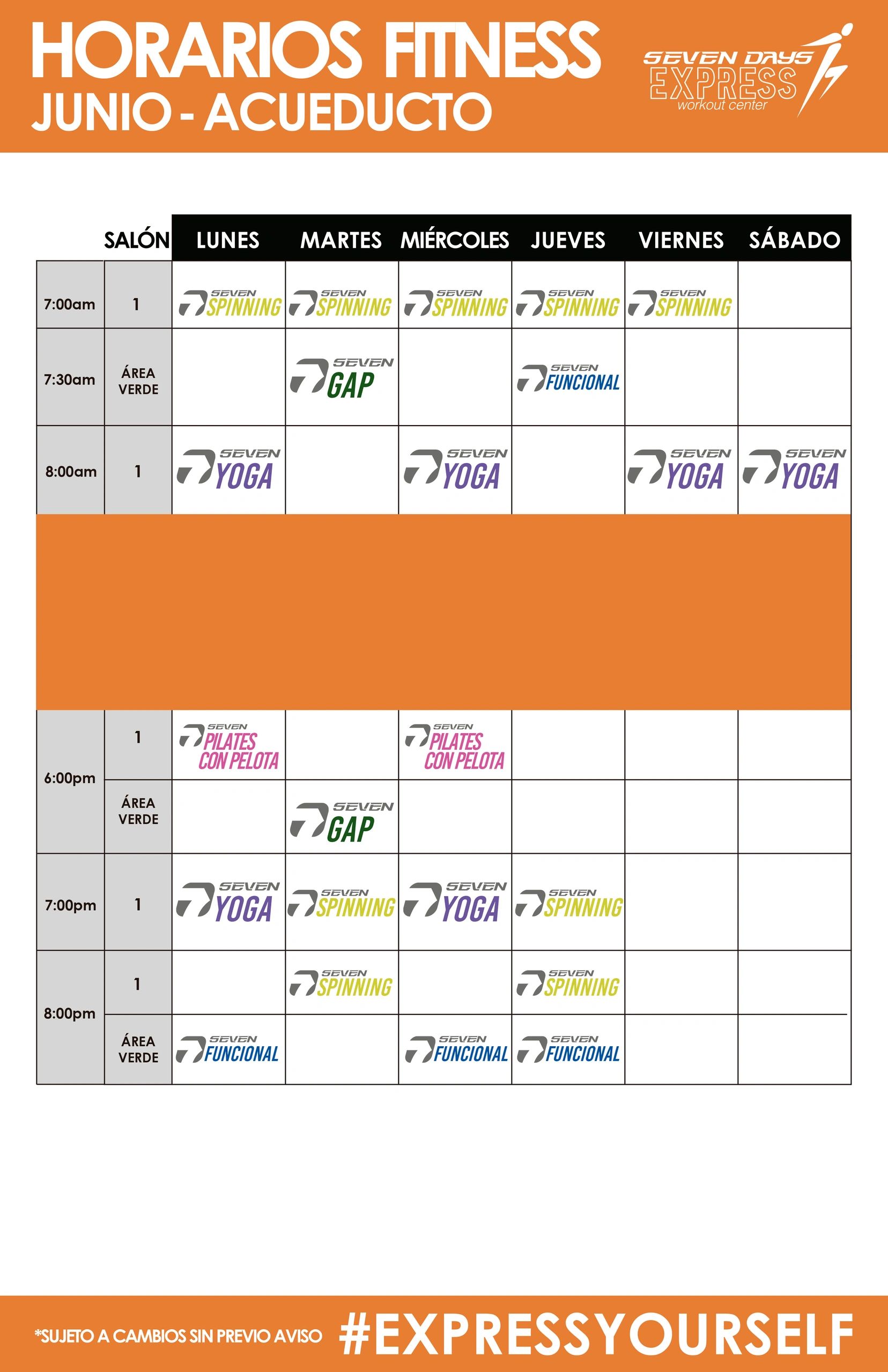 HORARIOS FITNESS
JUNIO - ACUEDUCTO

SEVEN DAYS EXPRESS workout center

| | SALÓN | LUNES | MARTES | MIÉRCOLES | JUEVES | VIERNES | SÁBADO |
|---|---|---|---|---|---|---|---|
| 7:00am | 1 | SEVEN SPINNING | SEVEN SPINNING | SEVEN SPINNING | SEVEN SPINNING | SEVEN SPINNING | |
| 7:30am | ÁREA VERDE | | SEVEN GAP | | SEVEN FUNCIONAL | | |
| 8:00am | 1 | SEVEN YOGA | | SEVEN YOGA | | SEVEN YOGA | SEVEN YOGA |
| 6:00pm | 1 | SEVEN PILATES CON PELOTA | | SEVEN PILATES CON PELOTA | | | |
| 6:00pm | ÁREA VERDE | | SEVEN GAP | | | | |
| 7:00pm | 1 | SEVEN YOGA | SEVEN SPINNING | SEVEN YOGA | SEVEN SPINNING | | |
| 8:00pm | 1 | | SEVEN SPINNING | | SEVEN SPINNING | | |
| 8:00pm | ÁREA VERDE | SEVEN FUNCIONAL | | SEVEN FUNCIONAL | SEVEN FUNCIONAL | | |

*SUJETO A CAMBIOS SIN PREVIO AVISO #EXPRESSYOURSELF